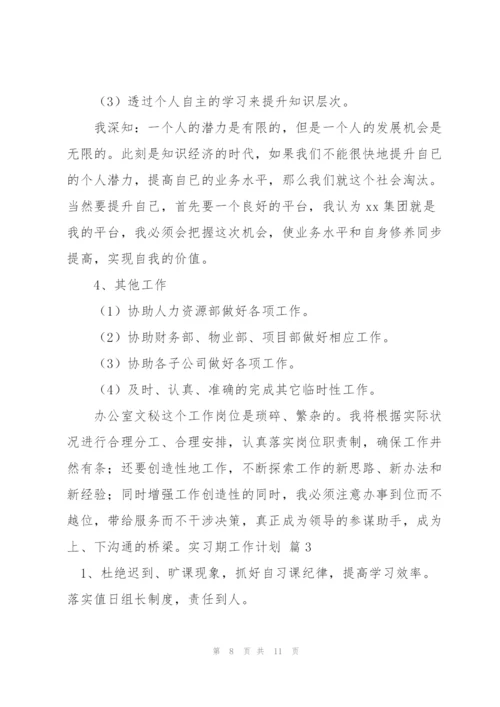 （3）透过个人自主的学习来提升知识层次。

我深知：一个人的潜力是有限的，但是一个人的发展机会是无限的。此刻是知识经济的时代，如果我们不能很快地提升自已的个人潜力，提高自已的业务水平，那么我们就这个社会淘汰。当然要提升自已，首先要一个良好的平台，我认为 xx 集团就是我的平台，我必须会把握这次机会，使业务水平和自身修养同步提高，实现自我的价值。

4、其他工作

（1）协助人力资源部做好各项工作。

（2）协助财务部、物业部、项目部做好相应工作。

（3）协助各子公司做好各项工作。

（4）及时、认真、准确的完成其它临时性工作。

办公室文秘这个工作岗位是琐碎、繁杂的。我将根据实际状况进行合理分工、合理安排，认真落实岗位职责制，确保工作井然有条；还要创造性地工作，不断探索工作的新思路、新办法和新经验；同时增强工作创造性的同时，我必须注意办事到位而不越位，带给服务而不干涉决策，真正成为领导的参谋助手，成为上、下沟通的桥梁。实习期工作计划 篇 3

1、杜绝迟到、旷课现象，抓好自习课纪律，提高学习效率。落实值日组长制度，责任到人。

第 8 页 共 11 页